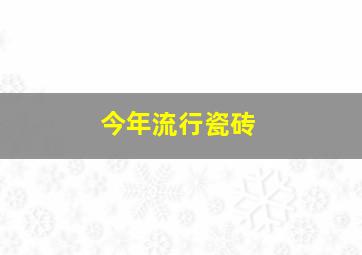 今年流行瓷砖